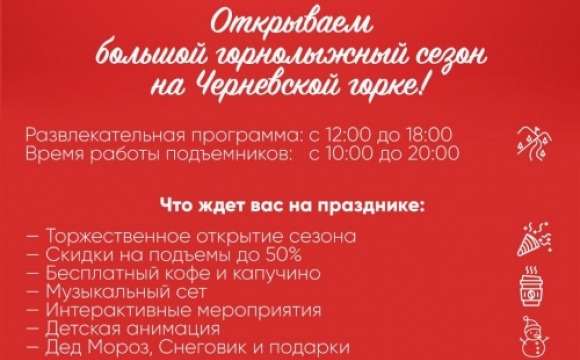 Открываем большой горнолыжный сезон на Черневской горке!

Развлекательная программа: с 12:00 до 18:00
Время работы подъемников: с 10:00 до 20:00

Что ждет вас на празднике:

— Торжественное открытие сезона
— Скидки на подъемы до 50%
— Бесплатный кофе и капучино
— Музыкальный сет
— Интерактивные мероприятия
— Детская анимация
— Дед Мороз, Снеговик и подарки